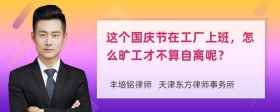 这个国庆节在工厂上班，怎么旷工才不算自离呢？

丰培铭律师　天津东方律师事务所